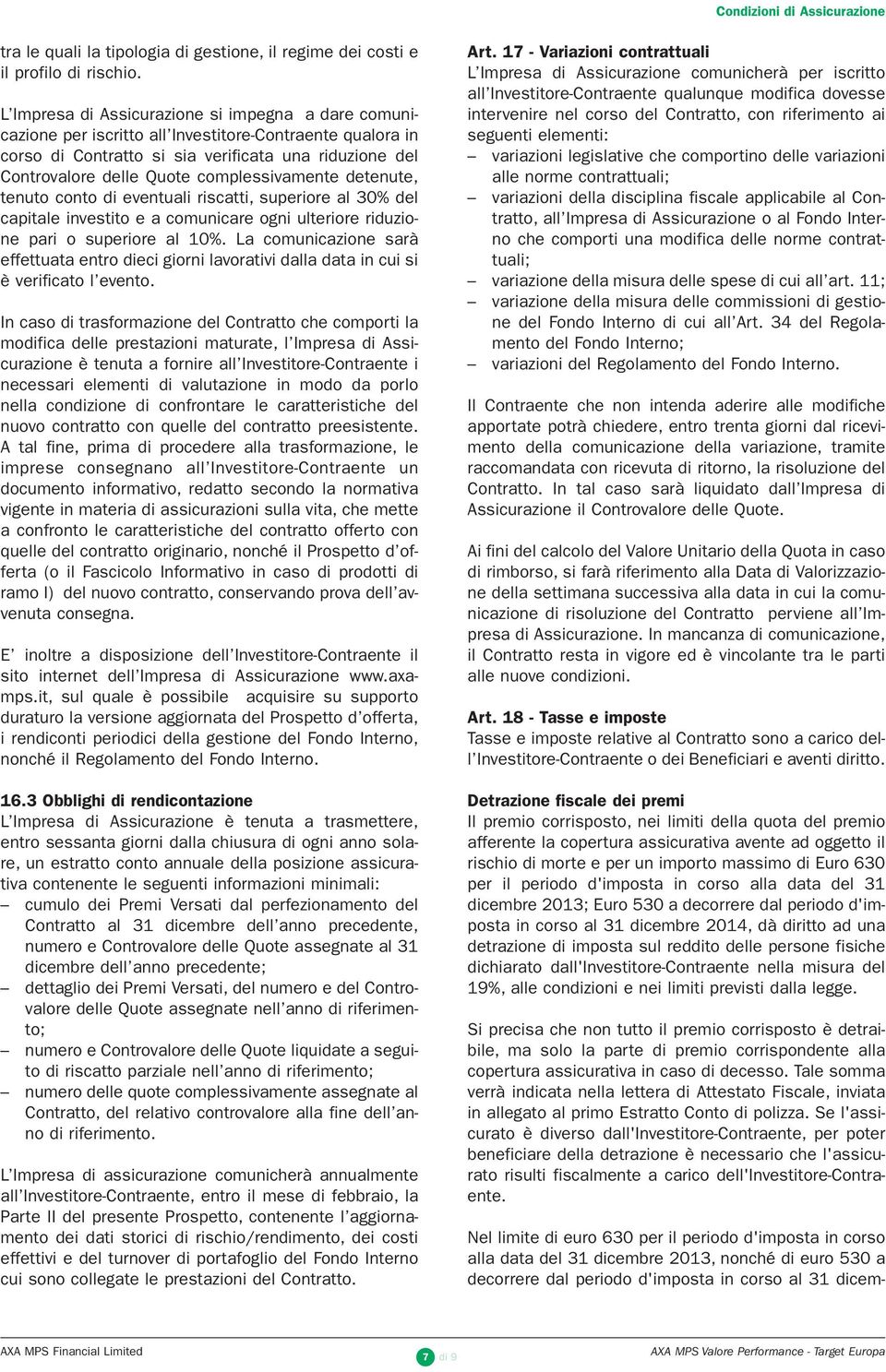 Condizioni di Assicurazione

tra le quali la tipologia di gestione, il regime dei costi e il profilo di rischio.

L'Impresa di Assicurazione si impegna a dare comunicazione per iscritto all'Investitore-Contraente qualora in corso di Contratto si sia verificata una riduzione del Controvalore delle Quote complessivamente detenute, tenuto conto di eventuali riscatti, superiore al 30% del capitale investito e a comunicare ogni ulteriore riduzione pari o superiore al 10%. La comunicazione sarà effettuata entro dieci giorni lavorativi dalla data in cui si è verificato l'evento.

In caso di trasformazione del Contratto che comporti la modifica delle prestazioni maturate, l'Impresa di Assicurazione è tenuta a fornire all'Investitore-Contraente i necessari elementi di valutazione in modo da porlo nella condizione di confrontare le caratteristiche del nuovo contratto con quelle del contratto preesistente. A tal fine, prima di procedere alla trasformazione, le imprese consegnano all'Investitore-Contraente un documento informativo, redatto secondo la normativa vigente in materia di assicurazioni sulla vita, che mette a confronto le caratteristiche del contratto offerto con quelle del contratto originario, nonché il Prospetto d'offerta (o il Fascicolo Informativo in caso di prodotti di ramo I) del nuovo contratto, conservando prova dell'avvenuta consegna.

E' inoltre a disposizione dell'Investitore-Contraente il sito internet dell'Impresa di Assicurazione www.axa-mps.it, sul quale è possibile acquisire su supporto duraturo la versione aggiornata del Prospetto d'offerta, i rendiconti periodici della gestione del Fondo Interno, nonché il Regolamento del Fondo Interno.

16.3 Obblighi di rendicontazione
L'Impresa di Assicurazione è tenuta a trasmettere, entro sessanta giorni dalla chiusura di ogni anno solare, un estratto conto annuale della posizione assicurativa contenente le seguenti informazioni minimali:
– cumulo dei Premi Versati dal perfezionamento del Contratto al 31 dicembre dell'anno precedente, numero e Controvalore delle Quote assegnate al 31 dicembre dell'anno precedente;
– dettaglio dei Premi Versati, del numero e del Controvalore delle Quote assegnate nell'anno di riferimento;
– numero e Controvalore delle Quote liquidate a seguito di riscatto parziale nell'anno di riferimento;
– numero delle quote complessivamente assegnate al Contratto, del relativo controvalore alla fine dell'anno di riferimento.

L'Impresa di assicurazione comunicherà annualmente all'Investitore-Contraente, entro il mese di febbraio, la Parte II del presente Prospetto, contenente l'aggiornamento dei dati storici di rischio/rendimento, dei costi effettivi e del turnover di portafoglio del Fondo Interno cui sono collegate le prestazioni del Contratto.

Art. 17 - Variazioni contrattuali
L'Impresa di Assicurazione comunicherà per iscritto all'Investitore-Contraente qualunque modifica dovesse intervenire nel corso del Contratto, con riferimento ai seguenti elementi:
– variazioni legislative che comportino delle variazioni alle norme contrattuali;
– variazioni della disciplina fiscale applicabile al Contratto, all'Impresa di Assicurazione o al Fondo Interno che comporti una modifica delle norme contrattuali;
– variazione della misura delle spese di cui all'art. 11;
– variazione della misura delle commissioni di gestione del Fondo Interno di cui all'Art. 34 del Regolamento del Fondo Interno;
– variazioni del Regolamento del Fondo Interno.

Il Contraente che non intenda aderire alle modifiche apportate potrà chiedere, entro trenta giorni dal ricevimento della comunicazione della variazione, tramite raccomandata con ricevuta di ritorno, la risoluzione del Contratto. In tal caso sarà liquidato dall'Impresa di Assicurazione il Controvalore delle Quote.

Ai fini del calcolo del Valore Unitario della Quota in caso di rimborso, si farà riferimento alla Data di Valorizzazione della settimana successiva alla data in cui la comunicazione di risoluzione del Contratto perviene all'Impresa di Assicurazione. In mancanza di comunicazione, il Contratto resta in vigore ed è vincolante tra le parti alle nuove condizioni.

Art. 18 - Tasse e imposte
Tasse e imposte relative al Contratto sono a carico dell'Investitore-Contraente o dei Beneficiari e aventi diritto.

Detrazione fiscale dei premi
Il premio corrisposto, nei limiti della quota del premio afferente la copertura assicurativa avente ad oggetto il rischio di morte e per un importo massimo di Euro 630 per il periodo d'imposta in corso alla data del 31 dicembre 2013; Euro 530 a decorrere dal periodo d'imposta in corso al 31 dicembre 2014, dà diritto ad una detrazione di imposta sul reddito delle persone fisiche dichiarato dall'Investitore-Contraente nella misura del 19%, alle condizioni e nei limiti previsti dalla legge.

Si precisa che non tutto il premio corrisposto è detraibile, ma solo la parte di premio corrispondente alla copertura assicurativa in caso di decesso. Tale somma verrà indicata nella lettera di Attestato Fiscale, inviata in allegato al primo Estratto Conto di polizza. Se l'assicurato è diverso dall'Investitore-Contraente, per poter beneficiare della detrazione è necessario che l'assicurato risulti fiscalmente a carico dell'Investitore-Contraente.

Nel limite di euro 630 per il periodo d'imposta in corso alla data del 31 dicembre 2013, nonché di euro 530 a decorrere dal periodo d'imposta in corso al 31 dicem-

AXA MPS Financial Limited
7 di 9
AXA MPS Valore Performance - Target Europa